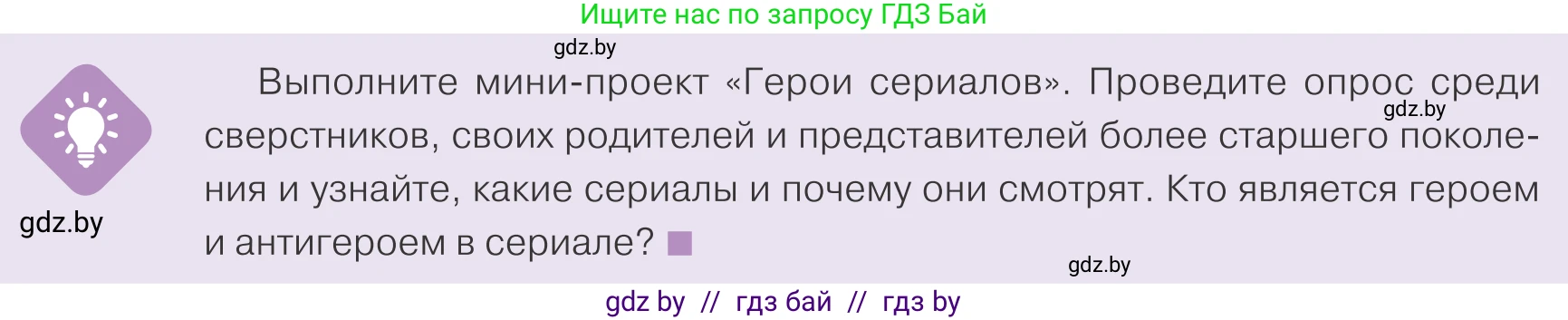 Ищите нас по запросу ГДЗ Бай

gdz.by

Выполните мини-проект «Герои сериалов». Проведите опрос среди сверстников, своих родителей и представителей более старшего поколения и узнайте, какие сериалы и почему они смотрят. Кто является героем и антигероем в сериале?

gdz.by

gdz.by

gdz.by

gdz by // гдз бай // гдз by